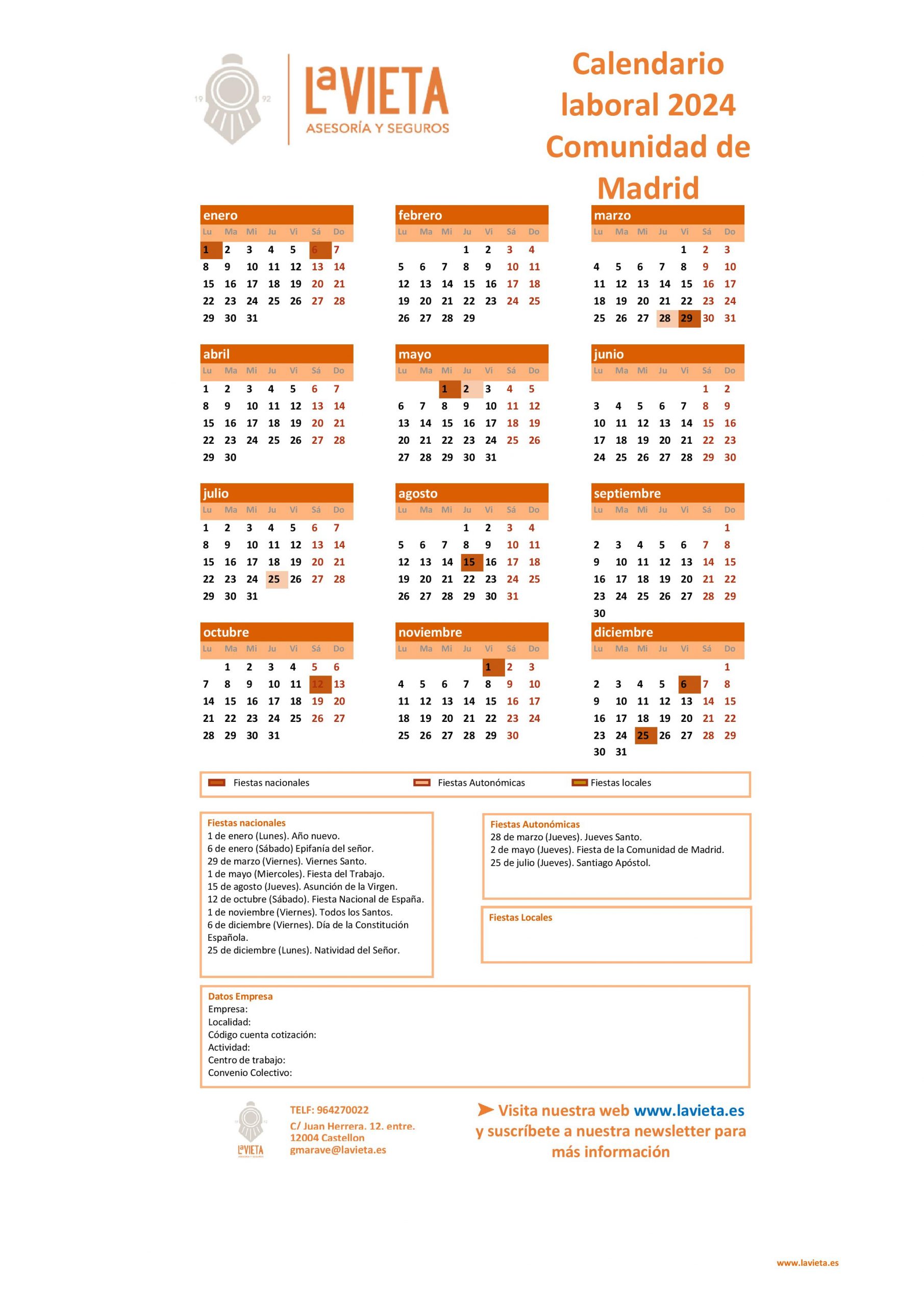 19 92

LaVIETA
ASESORÍA Y SEGUROS

Calendario laboral 2024 Comunidad de Madrid

enero
| Lu | Ma | Mi | Ju | Vi | Sá | Do |
|---|---|---|---|---|---|---|
| 1 | 2 | 3 | 4 | 5 | 6 | 7 |
| 8 | 9 | 10 | 11 | 12 | 13 | 14 |
| 15 | 16 | 17 | 18 | 19 | 20 | 21 |
| 22 | 23 | 24 | 25 | 26 | 27 | 28 |
| 29 | 30 | 31 | | | | |

febrero
| Lu | Ma | Mi | Ju | Vi | Sá | Do |
|---|---|---|---|---|---|---|
| | | | 1 | 2 | 3 | 4 |
| 5 | 6 | 7 | 8 | 9 | 10 | 11 |
| 12 | 13 | 14 | 15 | 16 | 17 | 18 |
| 19 | 20 | 21 | 22 | 23 | 24 | 25 |
| 26 | 27 | 28 | 29 | | | |

marzo
| Lu | Ma | Mi | Ju | Vi | Sá | Do |
|---|---|---|---|---|---|---|
| | | | | 1 | 2 | 3 |
| 4 | 5 | 6 | 7 | 8 | 9 | 10 |
| 11 | 12 | 13 | 14 | 15 | 16 | 17 |
| 18 | 19 | 20 | 21 | 22 | 23 | 24 |
| 25 | 26 | 27 | 28 | 29 | 30 | 31 |

abril
| Lu | Ma | Mi | Ju | Vi | Sá | Do |
|---|---|---|---|---|---|---|
| 1 | 2 | 3 | 4 | 5 | 6 | 7 |
| 8 | 9 | 10 | 11 | 12 | 13 | 14 |
| 15 | 16 | 17 | 18 | 19 | 20 | 21 |
| 22 | 23 | 24 | 25 | 26 | 27 | 28 |
| 29 | 30 | | | | | |

mayo
| Lu | Ma | Mi | Ju | Vi | Sá | Do |
|---|---|---|---|---|---|---|
| | | 1 | 2 | 3 | 4 | 5 |
| 6 | 7 | 8 | 9 | 10 | 11 | 12 |
| 13 | 14 | 15 | 16 | 17 | 18 | 19 |
| 20 | 21 | 22 | 23 | 24 | 25 | 26 |
| 27 | 28 | 29 | 30 | 31 | | |

junio
| Lu | Ma | Mi | Ju | Vi | Sá | Do |
|---|---|---|---|---|---|---|
| | | | | | 1 | 2 |
| 3 | 4 | 5 | 6 | 7 | 8 | 9 |
| 10 | 11 | 12 | 13 | 14 | 15 | 16 |
| 17 | 18 | 19 | 20 | 21 | 22 | 23 |
| 24 | 25 | 26 | 27 | 28 | 29 | 30 |

julio
| Lu | Ma | Mi | Ju | Vi | Sá | Do |
|---|---|---|---|---|---|---|
| 1 | 2 | 3 | 4 | 5 | 6 | 7 |
| 8 | 9 | 10 | 11 | 12 | 13 | 14 |
| 15 | 16 | 17 | 18 | 19 | 20 | 21 |
| 22 | 23 | 24 | 25 | 26 | 27 | 28 |
| 29 | 30 | 31 | | | | |

agosto
| Lu | Ma | Mi | Ju | Vi | Sá | Do |
|---|---|---|---|---|---|---|
| | | | 1 | 2 | 3 | 4 |
| 5 | 6 | 7 | 8 | 9 | 10 | 11 |
| 12 | 13 | 14 | 15 | 16 | 17 | 18 |
| 19 | 20 | 21 | 22 | 23 | 24 | 25 |
| 26 | 27 | 28 | 29 | 30 | 31 | |

septiembre
| Lu | Ma | Mi | Ju | Vi | Sá | Do |
|---|---|---|---|---|---|---|
| | | | | | | 1 |
| 2 | 3 | 4 | 5 | 6 | 7 | 8 |
| 9 | 10 | 11 | 12 | 13 | 14 | 15 |
| 16 | 17 | 18 | 19 | 20 | 21 | 22 |
| 23 | 24 | 25 | 26 | 27 | 28 | 29 |
| 30 | | | | | | |

octubre
| Lu | Ma | Mi | Ju | Vi | Sá | Do |
|---|---|---|---|---|---|---|
| | 1 | 2 | 3 | 4 | 5 | 6 |
| 7 | 8 | 9 | 10 | 11 | 12 | 13 |
| 14 | 15 | 16 | 17 | 18 | 19 | 20 |
| 21 | 22 | 23 | 24 | 25 | 26 | 27 |
| 28 | 29 | 30 | 31 | | | |

noviembre
| Lu | Ma | Mi | Ju | Vi | Sá | Do |
|---|---|---|---|---|---|---|
| | | | | 1 | 2 | 3 |
| 4 | 5 | 6 | 7 | 8 | 9 | 10 |
| 11 | 12 | 13 | 14 | 15 | 16 | 17 |
| 18 | 19 | 20 | 21 | 22 | 23 | 24 |
| 25 | 26 | 27 | 28 | 29 | 30 | |

diciembre
| Lu | Ma | Mi | Ju | Vi | Sá | Do |
|---|---|---|---|---|---|---|
| | | | | | | 1 |
| 2 | 3 | 4 | 5 | 6 | 7 | 8 |
| 9 | 10 | 11 | 12 | 13 | 14 | 15 |
| 16 | 17 | 18 | 19 | 20 | 21 | 22 |
| 23 | 24 | 25 | 26 | 27 | 28 | 29 |
| 30 | 31 | | | | | |

Fiestas nacionales Fiestas Autonómicas Fiestas locales

Fiestas nacionales
1 de enero (Lunes). Año nuevo.
6 de enero (Sábado) Epifanía del señor.
29 de marzo (Viernes). Viernes Santo.
1 de mayo (Miercoles). Fiesta del Trabajo.
15 de agosto (Jueves). Asunción de la Virgen.
12 de octubre (Sábado). Fiesta Nacional de España.
1 de noviembre (Viernes). Todos los Santos.
6 de diciembre (Viernes). Día de la Constitución Española.
25 de diciembre (Lunes). Natividad del Señor.

Fiestas Autonómicas
28 de marzo (Jueves). Jueves Santo.
2 de mayo (Jueves). Fiesta de la Comunidad de Madrid.
25 de julio (Jueves). Santiago Apóstol.

Fiestas Locales

Datos Empresa
Empresa:
Localidad:
Código cuenta cotización:
Actividad:
Centro de trabajo:
Convenio Colectivo:

LaVIETA

TELF: 964270022
C/ Juan Herrera. 12. entre.
12004 Castellon
gmarave@lavieta.es

Visita nuestra web www.lavieta.es y suscríbete a nuestra newsletter para más información

www.lavieta.es